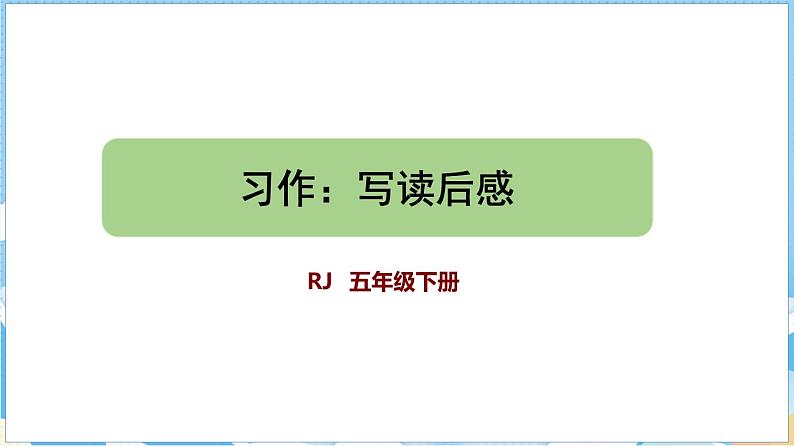 习作：写读后感

RJ 五年级下册